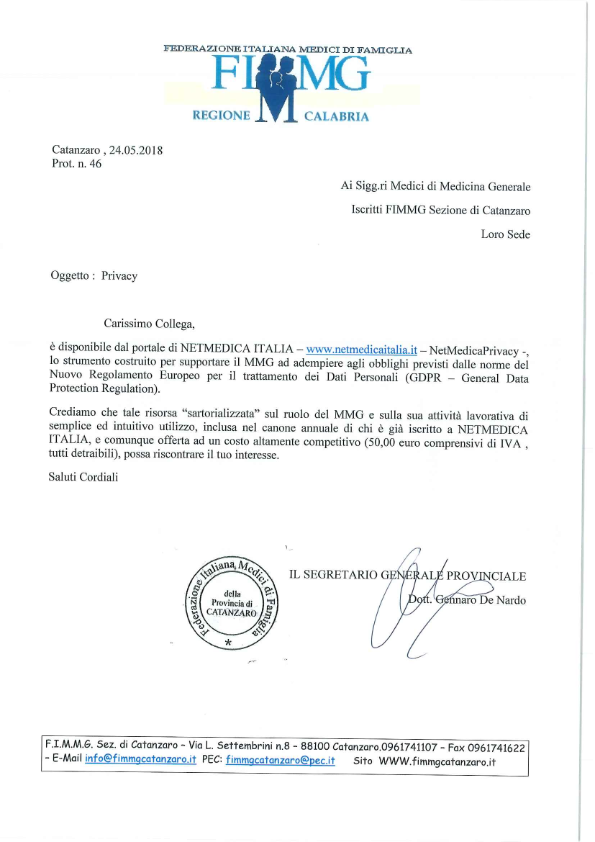 FEDERAZIONE ITALIANA MEDICI DI FAMIGLIA
FIMMG
REGIONE CALABRIA

Catanzaro , 24.05.2018
Prot. n. 46

Ai Sigg.ri Medici di Medicina Generale
Iscritti FIMMG Sezione di Catanzaro
Loro Sede

Oggetto : Privacy

Carissimo Collega,

è disponibile dal portale di NETMEDICA ITALIA – www.netmedicaitalia.it – NetMedicaPrivacy -, lo strumento costruito per supportare il MMG ad adempiere agli obblighi previsti dalle norme del Nuovo Regolamento Europeo per il trattamento dei Dati Personali (GDPR – General Data Protection Regulation).

Crediamo che tale risorsa "sartorializzata" sul ruolo del MMG e sulla sua attività lavorativa di semplice ed intuitivo utilizzo, inclusa nel canone annuale di chi è già iscritto a NETMEDICA ITALIA, e comunque offerta ad un costo altamente competitivo (50,00 euro comprensivi di IVA , tutti detraibili), possa riscontrare il tuo interesse.

Saluti Cordiali

Federazione Italiana Medici di Famiglia
della Provincia di CATANZARO

IL SEGRETARIO GENERALE PROVINCIALE
Dott. Gennaro De Nardo

F.I.M.M.G. Sez. di Catanzaro – Via L. Settembrini n.8 – 88100 Catanzaro.0961741107 – Fax 0961741622 – E-Mail info@fimmgcatanzaro.it PEC: fimmgcatanzaro@pec.it Sito WWW.fimmgcatanzaro.it